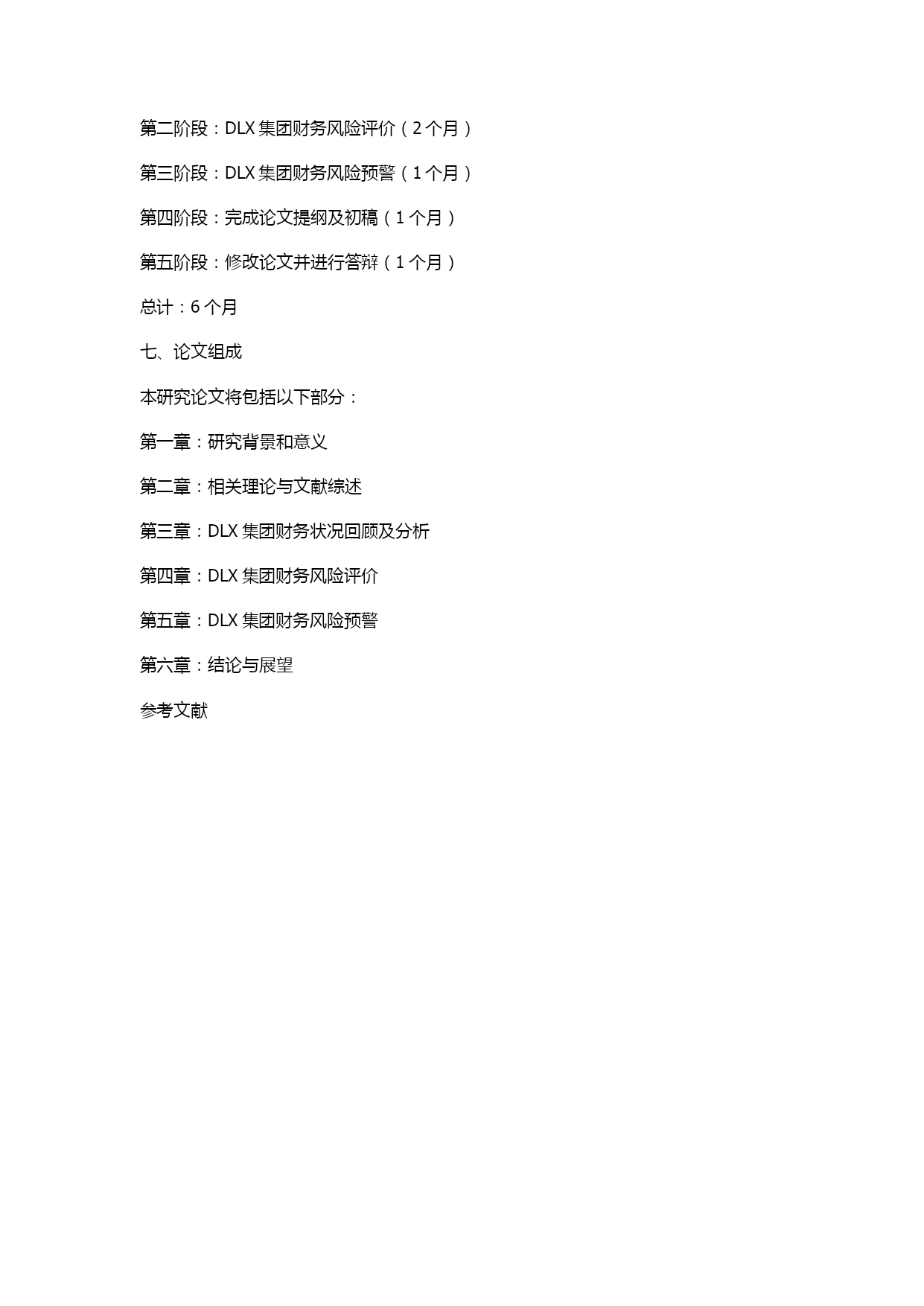 第二阶段：DLX 集团财务风险评价（2 个月）

第三阶段：DLX 集团财务风险预警（1 个月）

第四阶段：完成论文提纲及初稿（1 个月）

第五阶段：修改论文并进行答辩（1 个月）

总计：6 个月

七、论文组成

本研究论文将包括以下部分：

第一章：研究背景和意义

第二章：相关理论与文献综述

第三章：DLX 集团财务状况回顾及分析

第四章：DLX 集团财务风险评价

第五章：DLX 集团财务风险预警

第六章：结论与展望

参考文献